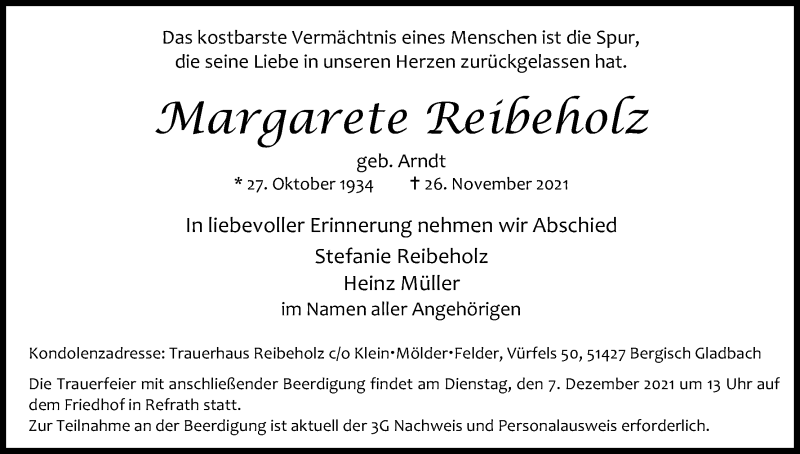 Das kostbarste Vermächtnis eines Menschen ist die Spur, die seine Liebe in unseren Herzen zurückgelassen hat.

Margarete Reibeholz

geb. Arndt

* 27. Oktober 1934 † 26. November 2021

In liebevoller Erinnerung nehmen wir Abschied

Stefanie Reibeholz
Heinz Müller
im Namen aller Angehörigen

Kondolenzadresse: Trauerhaus Reibeholz c/o Klein•Mölder•Felder, Vürfels 50, 51427 Bergisch Gladbach

Die Trauerfeier mit anschließender Beerdigung findet am Dienstag, den 7. Dezember 2021 um 13 Uhr auf dem Friedhof in Refrath statt.
Zur Teilnahme an der Beerdigung ist aktuell der 3G Nachweis und Personalausweis erforderlich.